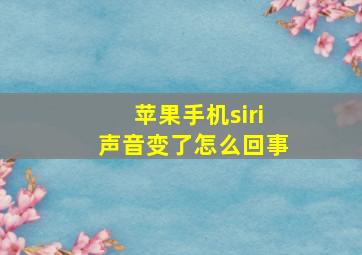 苹果手机siri
声音变了怎么回事